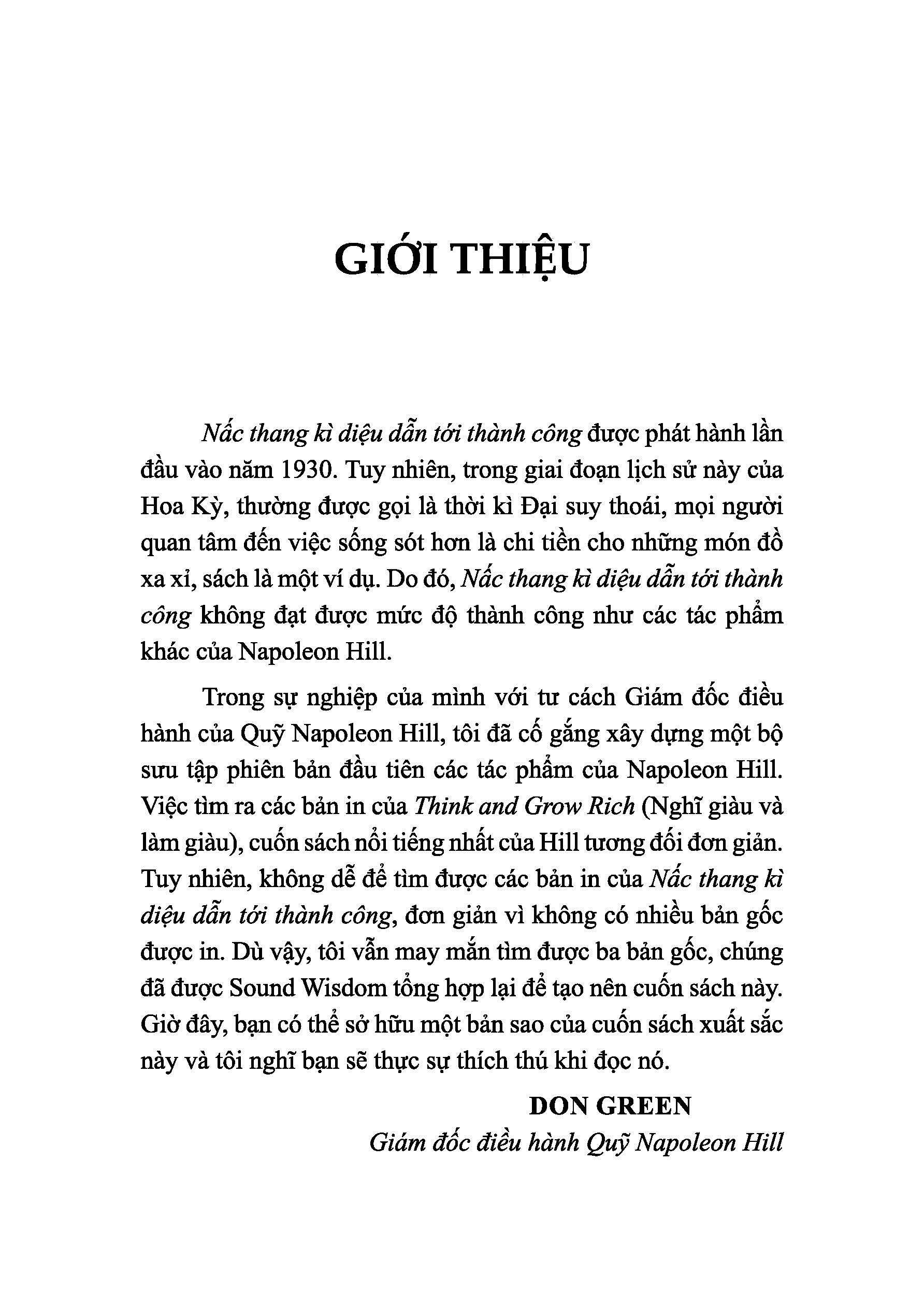 GIỚI THIỆU

Nấc thang kì diệu dẫn tới thành công được phát hành lần đầu vào năm 1930. Tuy nhiên, trong giai đoạn lịch sử này của Hoa Kỳ, thường được gọi là thời kì Đại suy thoái, mọi người quan tâm đến việc sống sót hơn là chi tiền cho những món đồ xa xỉ, sách là một ví dụ. Do đó, Nấc thang kì diệu dẫn tới thành công không đạt được mức độ thành công như các tác phẩm khác của Napoleon Hill.

Trong sự nghiệp của mình với tư cách Giám đốc điều hành của Quỹ Napoleon Hill, tôi đã cố gắng xây dựng một bộ sưu tập phiên bản đầu tiên các tác phẩm của Napoleon Hill. Việc tìm ra các bản in của Think and Grow Rich (Nghĩ giàu và làm giàu), cuốn sách nổi tiếng nhất của Hill tương đối đơn giản. Tuy nhiên, không dễ để tìm được các bản in của Nấc thang kì diệu dẫn tới thành công, đơn giản vì không có nhiều bản gốc được in. Dù vậy, tôi vẫn may mắn tìm được ba bản gốc, chúng đã được Sound Wisdom tổng hợp lại để tạo nên cuốn sách này. Giờ đây, bạn có thể sở hữu một bản sao của cuốn sách xuất sắc này và tôi nghĩ bạn sẽ thực sự thích thú khi đọc nó.

DON GREEN
Giám đốc điều hành Quỹ Napoleon Hill